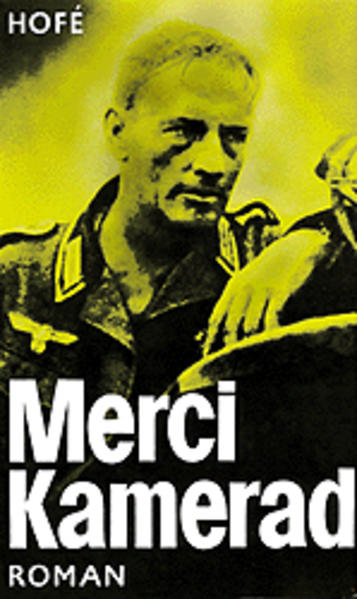 HOFÉ

Merci Kamerad

ROMAN